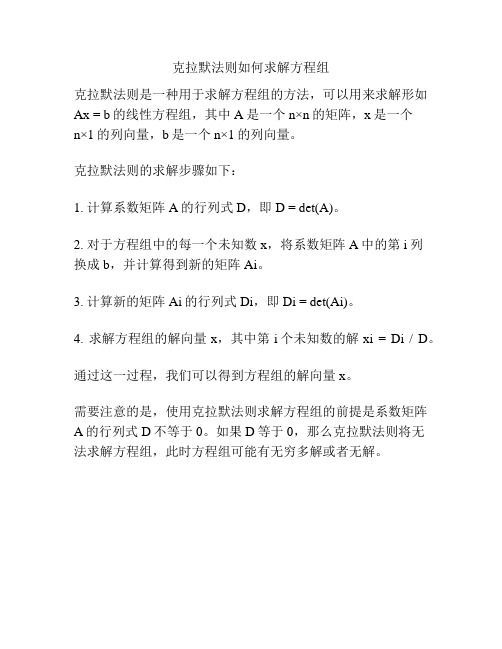 克拉默法则如何求解方程组

克拉默法则是一种用于求解方程组的方法，可以用来求解形如 Ax = b 的线性方程组，其中 A 是一个 n×n 的矩阵，x 是一个 n×1 的列向量，b 是一个 n×1 的列向量。

克拉默法则的求解步骤如下：

1. 计算系数矩阵 A 的行列式 D，即 D = det(A)。

2. 对于方程组中的每一个未知数 x，将系数矩阵 A 中的第 i 列换成 b，并计算得到新的矩阵 Ai。

3. 计算新的矩阵 Ai 的行列式 Di，即 Di = det(Ai)。

4. 求解方程组的解向量 x，其中第 i 个未知数的解 xi = Di / D。

通过这一过程，我们可以得到方程组的解向量 x。

需要注意的是，使用克拉默法则求解方程组的前提是系数矩阵 A 的行列式 D 不等于 0。如果 D 等于 0，那么克拉默法则将无法求解方程组，此时方程组可能有无穷多解或者无解。